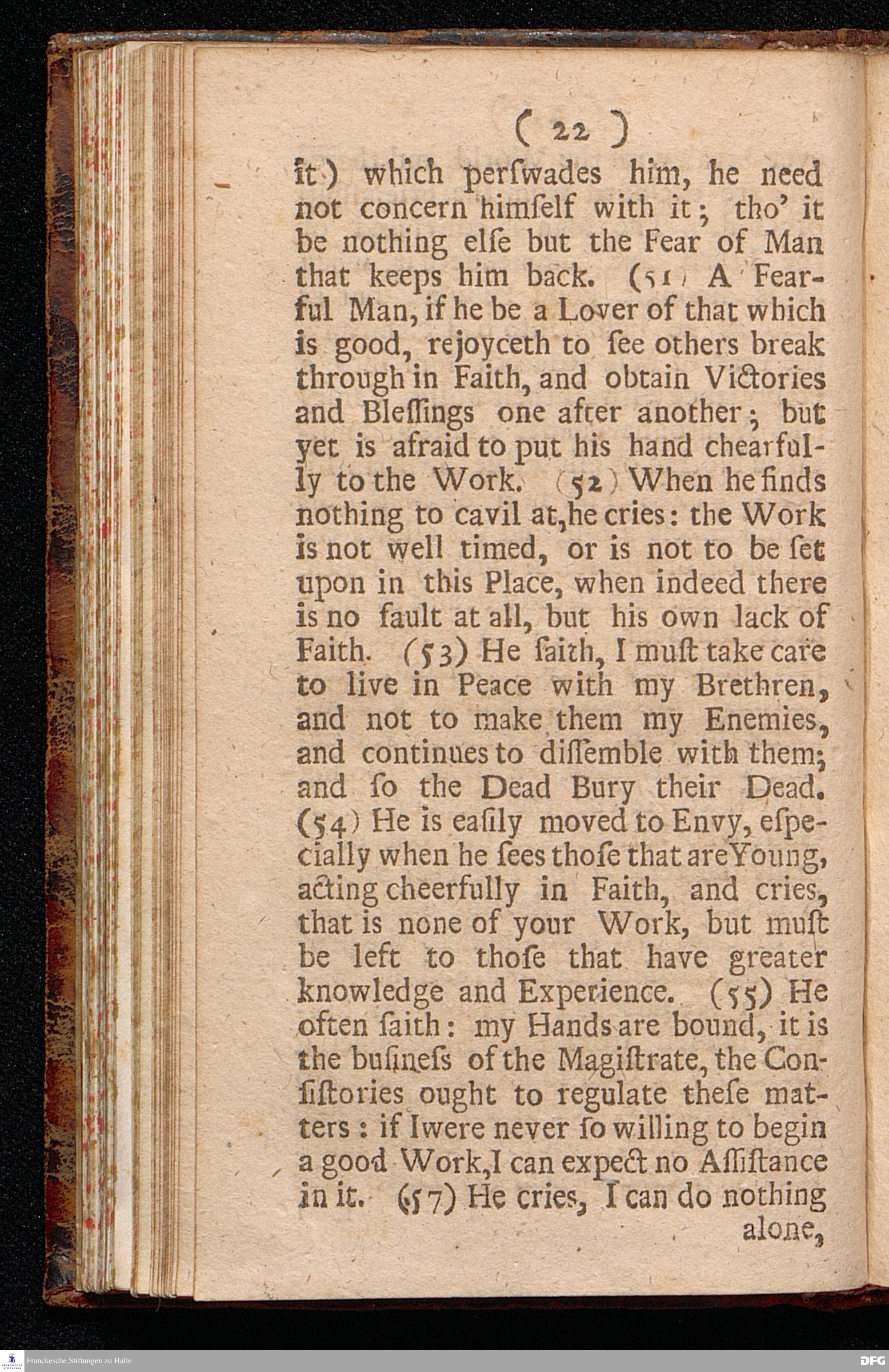 ( 22 )

it) which perſwades him, he need not concern himſelf with it; tho' it be nothing elſe but the Fear of Man that keeps him back. (51) A Fearful Man, if he be a Lover of that which is good, rejoyceth to ſee others break through in Faith, and obtain Victories and Bleſſings one after another; but yet is afraid to put his hand chearfully to the Work. (52) When he finds nothing to cavil at, he cries: the Work is not well timed, or is not to be ſet upon in this Place, when indeed there is no fault at all, but his own lack of Faith. (53) He ſaith, I muſt take care to live in Peace with my Brethren, and not to make them my Enemies, and continues to diſſemble with them; and ſo the Dead Bury their Dead. (54) He is eaſily moved to Envy, eſpecially when he ſees thoſe that are Young, acting cheerfully in Faith, and cries, that is none of your Work, but muſt be left to thoſe that have greater knowledge and Experience. (55) He often ſaith: my Hands are bound, it is the buſineſs of the Magiſtrate, the Conſiſtories ought to regulate theſe matters: if I were never ſo willing to begin a good Work, I can expect no Aſſiſtance in it. (57) He cries, I can do nothing alone,

Franckesche Stiftungen zu Halle

DFG